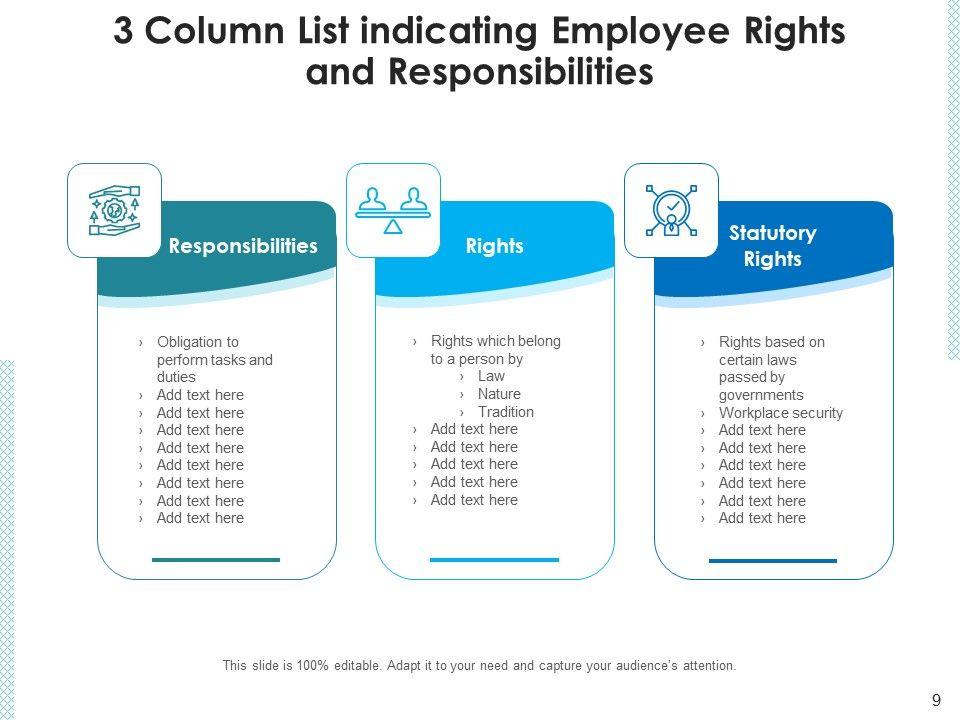 3 Column List indicating Employee Rights and Responsibilities

Responsibilities

› Obligation to perform tasks and duties
› Add text here
› Add text here
› Add text here
› Add text here
› Add text here
› Add text here
› Add text here
› Add text here

Rights

› Rights which belong to a person by
› Law
› Nature
› Tradition
› Add text here
› Add text here
› Add text here
› Add text here
› Add text here

Statutory Rights

› Rights based on certain laws passed by governments
› Workplace security
› Add text here
› Add text here
› Add text here
› Add text here
› Add text here
› Add text here

This slide is 100% editable. Adapt it to your need and capture your audience's attention.

9